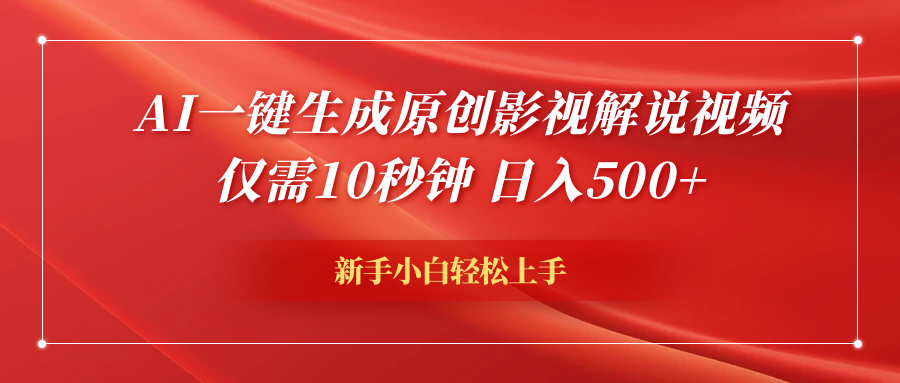 AI一键生成原创影视解说视频
仅需10秒钟 日入500+

新手小白轻松上手